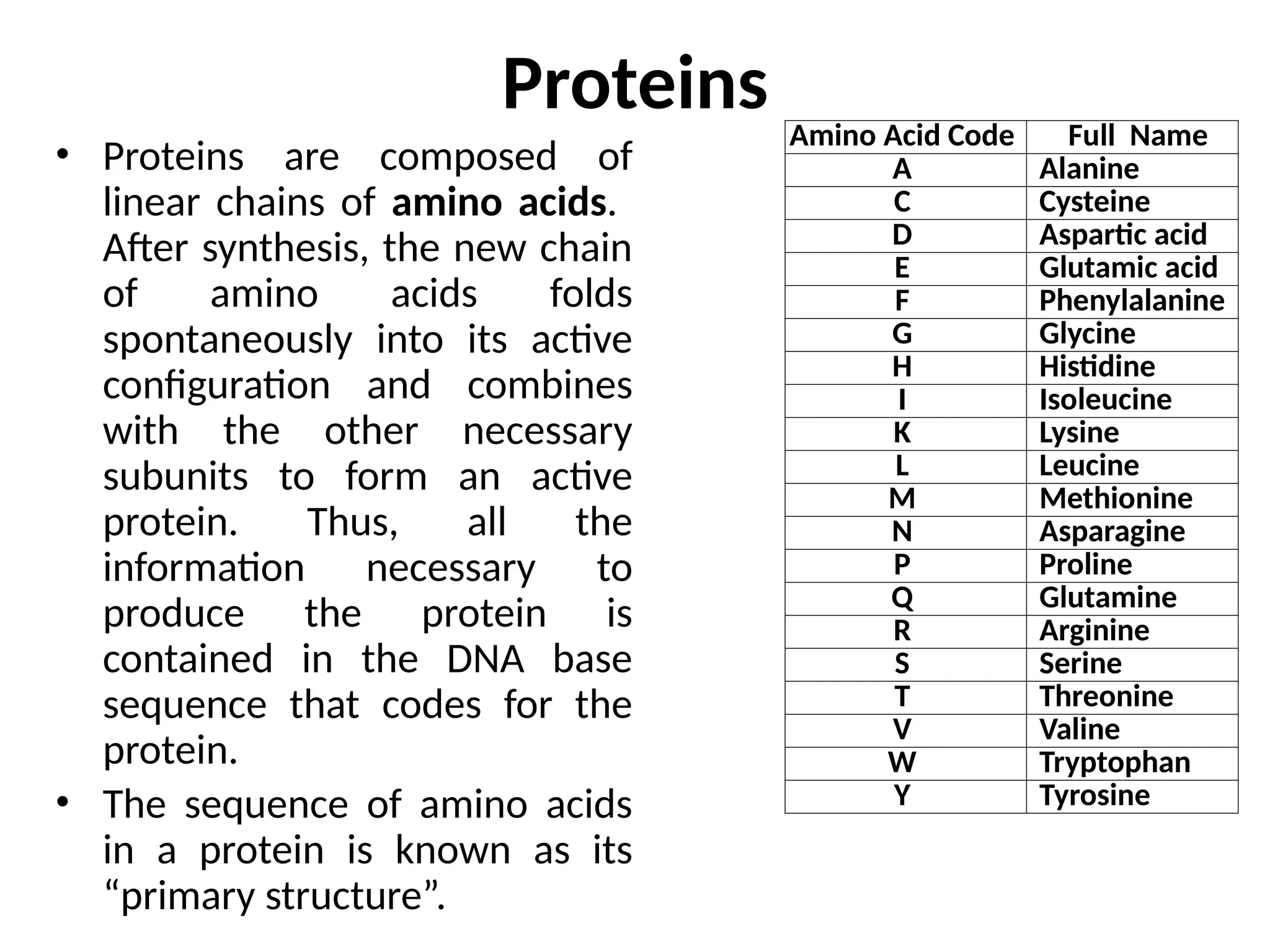 Proteins

• Proteins are composed of linear chains of amino acids. After synthesis, the new chain of amino acids folds spontaneously into its active configuration and combines with the other necessary subunits to form an active protein. Thus, all the information necessary to produce the protein is contained in the DNA base sequence that codes for the protein.
• The sequence of amino acids in a protein is known as its “primary structure”.

| Amino Acid Code | Full Name |
|---|---|
| A | Alanine |
| C | Cysteine |
| D | Aspartic acid |
| E | Glutamic acid |
| F | Phenylalanine |
| G | Glycine |
| H | Histidine |
| I | Isoleucine |
| K | Lysine |
| L | Leucine |
| M | Methionine |
| N | Asparagine |
| P | Proline |
| Q | Glutamine |
| R | Arginine |
| S | Serine |
| T | Threonine |
| V | Valine |
| W | Tryptophan |
| Y | Tyrosine |